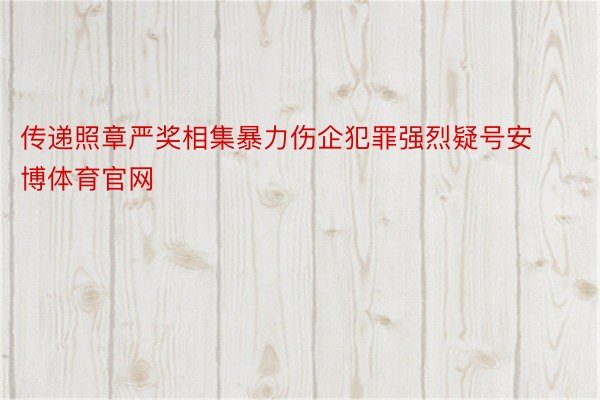 传递照章严奖相集暴力伤企犯罪强烈疑号安博体育官网